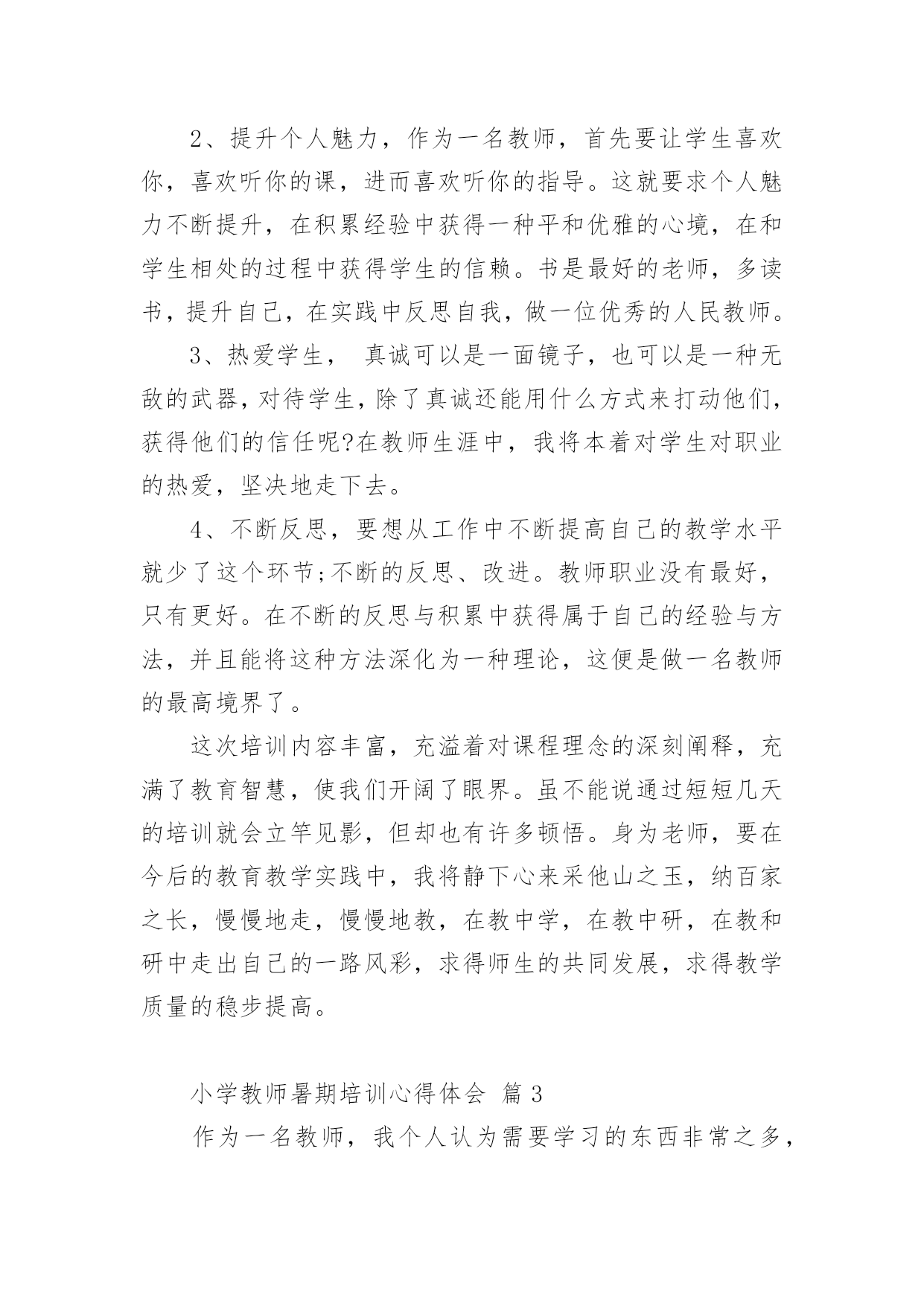 2、提升个人魅力，作为一名教师，首先要让学生喜欢你，喜欢听你的课，进而喜欢听你的指导。这就要求个人魅力不断提升，在积累经验中获得一种平和优雅的心境，在和学生相处的过程中获得学生的信赖。书是最好的老师，多读书，提升自己，在实践中反思自我，做一位优秀的人民教师。

3、热爱学生， 真诚可以是一面镜子，也可以是一种无敌的武器，对待学生，除了真诚还能用什么方式来打动他们，获得他们的信任呢?在教师生涯中，我将本着对学生对职业的热爱，坚决地走下去。

4、不断反思，要想从工作中不断提高自己的教学水平就少了这个环节;不断的反思、改进。教师职业没有最好，只有更好。在不断的反思与积累中获得属于自己的经验与方法，并且能将这种方法深化为一种理论，这便是做一名教师的最高境界了。

这次培训内容丰富，充溢着对课程理念的深刻阐释，充满了教育智慧，使我们开阔了眼界。虽不能说通过短短几天的培训就会立竿见影，但却也有许多顿悟。身为老师，要在今后的教育教学实践中，我将静下心来采他山之玉，纳百家之长，慢慢地走，慢慢地教，在教中学，在教中研，在教和研中走出自己的一路风彩，求得师生的共同发展，求得教学质量的稳步提高。

小学教师暑期培训心得体会 篇3

作为一名教师，我个人认为需要学习的东西非常之多，